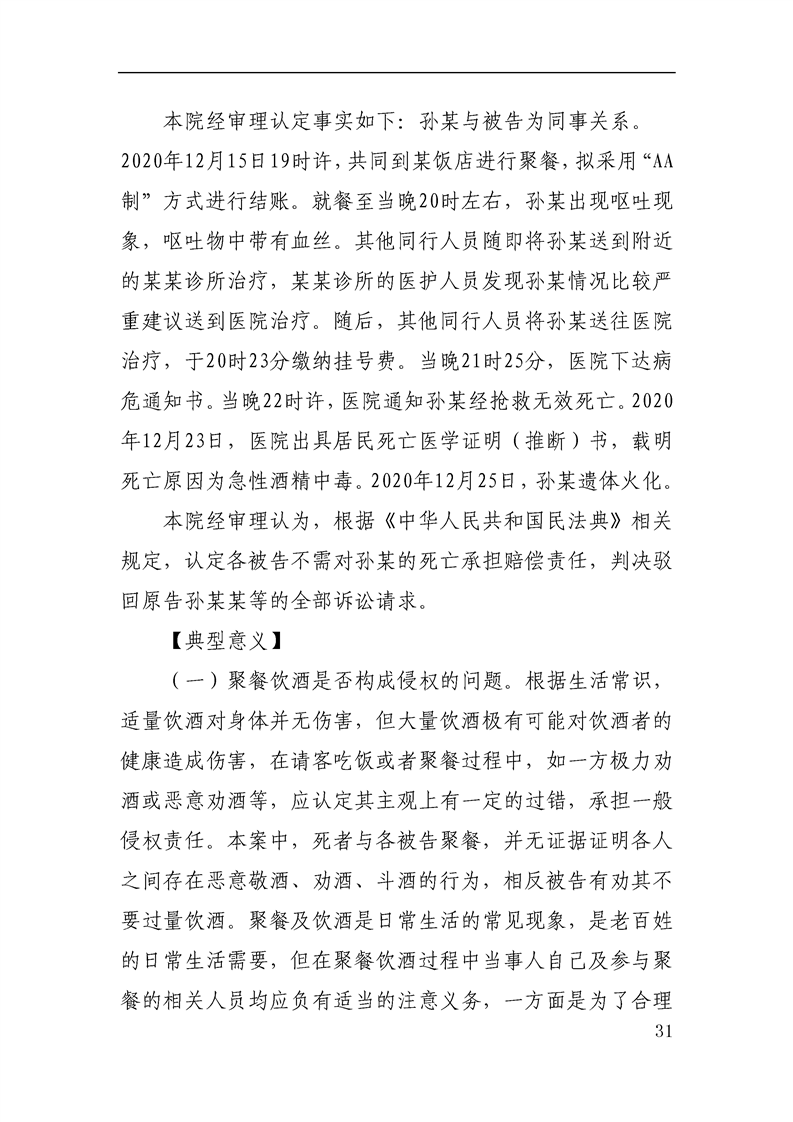 本院经审理认定事实如下：孙某与被告为同事关系。2020年12月15日19时许，共同到某饭店进行聚餐，拟采用“AA制”方式进行结账。就餐至当晚20时左右，孙某出现呕吐现象，呕吐物中带有血丝。其他同行人员随即将孙某送到附近的某某诊所治疗，某某诊所的医护人员发现孙某情况比较严重建议送到医院治疗。随后，其他同行人员将孙某送往医院治疗，于20时23分缴纳挂号费。当晚21时25分，医院下达病危通知书。当晚22时许，医院通知孙某经抢救无效死亡。2020年12月23日，医院出具居民死亡医学证明（推断）书，载明死亡原因为急性酒精中毒。2020年12月25日，孙某遗体火化。

本院经审理认为，根据《中华人民共和国民法典》相关规定，认定各被告不需对孙某的死亡承担赔偿责任，判决驳回原告孙某某等的全部诉讼请求。

【典型意义】

（一）聚餐饮酒是否构成侵权的问题。根据生活常识，适量饮酒对身体并无伤害，但大量饮酒极有可能对饮酒者的健康造成伤害，在请客吃饭或者聚餐过程中，如一方极力劝酒或恶意劝酒等，应认定其主观上有一定的过错，承担一般侵权责任。本案中，死者与各被告聚餐，并无证据证明各人之间存在恶意敬酒、劝酒、斗酒的行为，相反被告有劝其不要过量饮酒。聚餐及饮酒是日常生活的常见现象，是老百姓的日常生活需要，但在聚餐饮酒过程中当事人自己及参与聚餐的相关人员均应负有适当的注意义务，一方面是为了合理

31